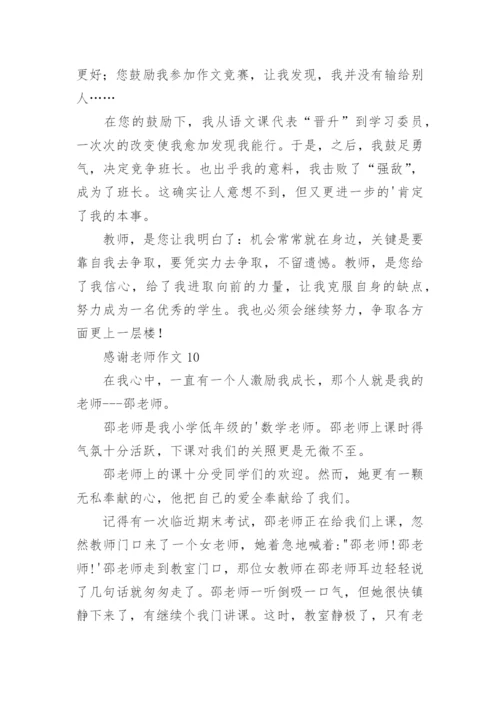 更好；您鼓励我参加作文竞赛，让我发现，我并没有输给别人……

在您的鼓励下，我从语文课代表“晋升”到学习委员，一次次的改变使我愈加发现我能行。于是，之后，我鼓足勇气，决定竞争班长。也出乎我的意料，我击败了“强敌”，成为了班长。这确实让人意想不到，但又更进一步的'肯定了我的本事。

教师，是您让我明白了：机会常常就在身边，关键是要靠自我去争取，要凭实力去争取，不留遗憾。教师，是您给了我信心，给了我进取向前的力量，让我克服自身的缺点，努力成为一名优秀的学生。我也必须会继续努力，争取各方面更上一层楼！

感谢老师作文 10

在我心中，一直有一个人激励我成长，那个人就是我的老师---邵老师。

邵老师是我小学低年级的'数学老师。邵老师上课时得气氛十分活跃，下课对我们的关照更是无微不至。

邵老师上的课十分受同学们的欢迎。然而，她更有一颗无私奉献的心，他把自己的爱全奉献给了我们。

记得有一次临近期末考试，邵老师正在给我们上课，忽然教师门口来了一个女老师，她着急地喊着:"邵老师!邵老师!'邵老师走到教室门口，那位女教师在邵老师耳边轻轻说了几句话就匆匆走了。邵老师一听倒吸一口气，但她很快镇静下来了，有继续个我门讲课。这时，教室静极了，只有老